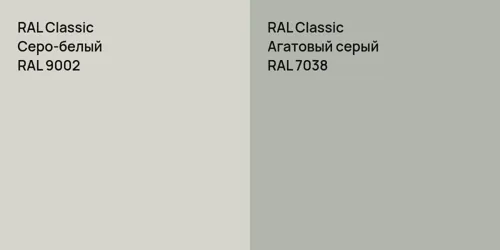 RAL Classic
Серо-белый
RAL 9002

RAL Classic
Агатовый серый
RAL 7038